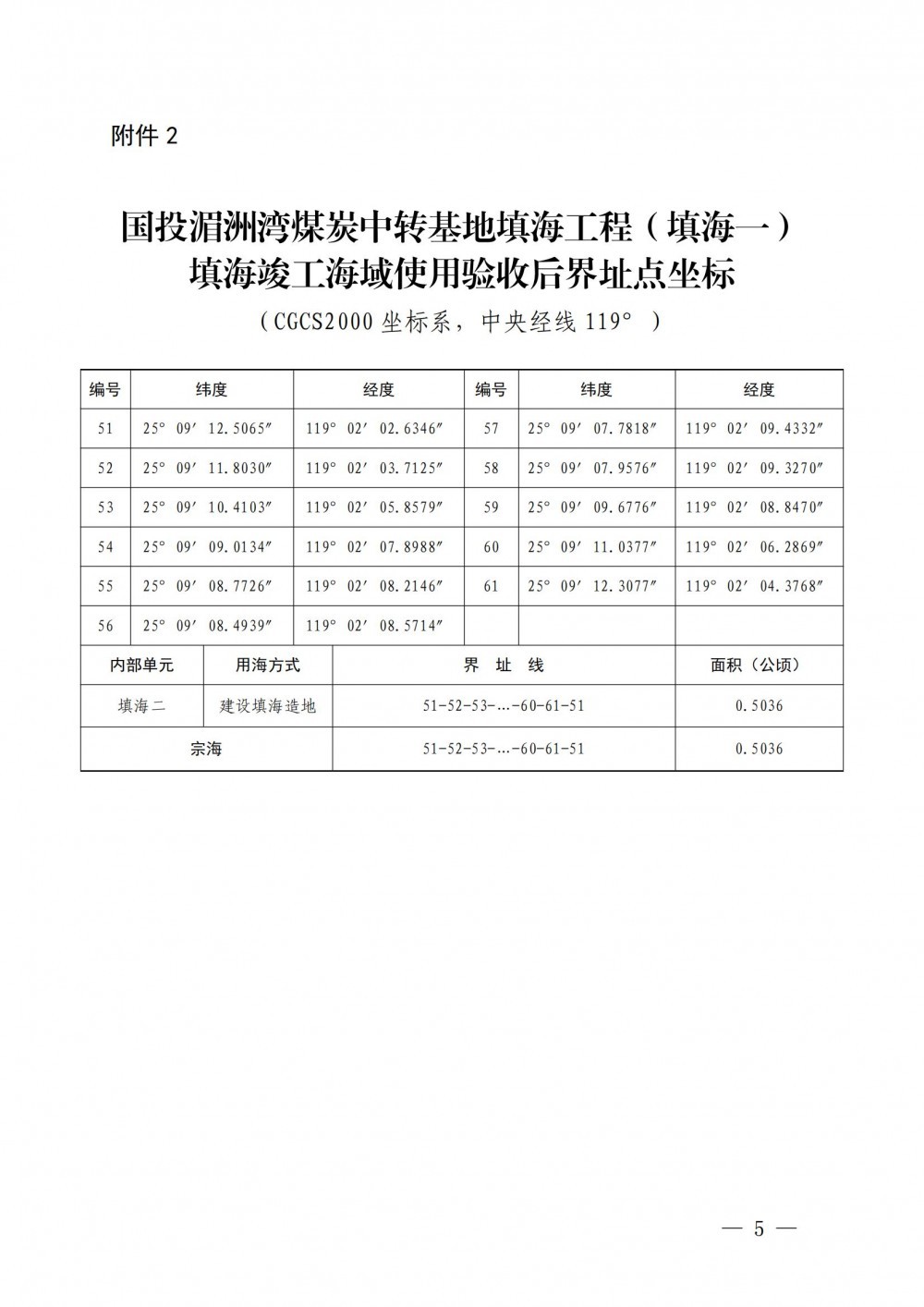 附件 2

国投湄洲湾煤炭中转基地填海工程（填海一）填海竣工海域使用验收后界址点坐标

（CGCS2000 坐标系，中央经线 119°）

| 编号 | 纬度 | 经度 | 编号 | 纬度 | 经度 |
|---|---|---|---|---|---|
| 51 | 25° 09′ 12.5065″ | 119° 02′ 02.6346″ | 57 | 25° 09′ 07.7818″ | 119° 02′ 09.4332″ |
| 52 | 25° 09′ 11.8030″ | 119° 02′ 03.7125″ | 58 | 25° 09′ 07.9576″ | 119° 02′ 09.3270″ |
| 53 | 25° 09′ 10.4103″ | 119° 02′ 05.8579″ | 59 | 25° 09′ 09.6776″ | 119° 02′ 08.8470″ |
| 54 | 25° 09′ 09.0134″ | 119° 02′ 07.8988″ | 60 | 25° 09′ 11.0377″ | 119° 02′ 06.2869″ |
| 55 | 25° 09′ 08.7726″ | 119° 02′ 08.2146″ | 61 | 25° 09′ 12.3077″ | 119° 02′ 04.3768″ |
| 56 | 25° 09′ 08.4939″ | 119° 02′ 08.5714″ | | | |

| 内部单元 | 用海方式 | 界 址 线 | 面积（公顷） |
|---|---|---|---|
| 填海二 | 建设填海造地 | 51-52-53-…-60-61-51 | 0.5036 |
| 宗海 | | 51-52-53-…-60-61-51 | 0.5036 |

— 5 —